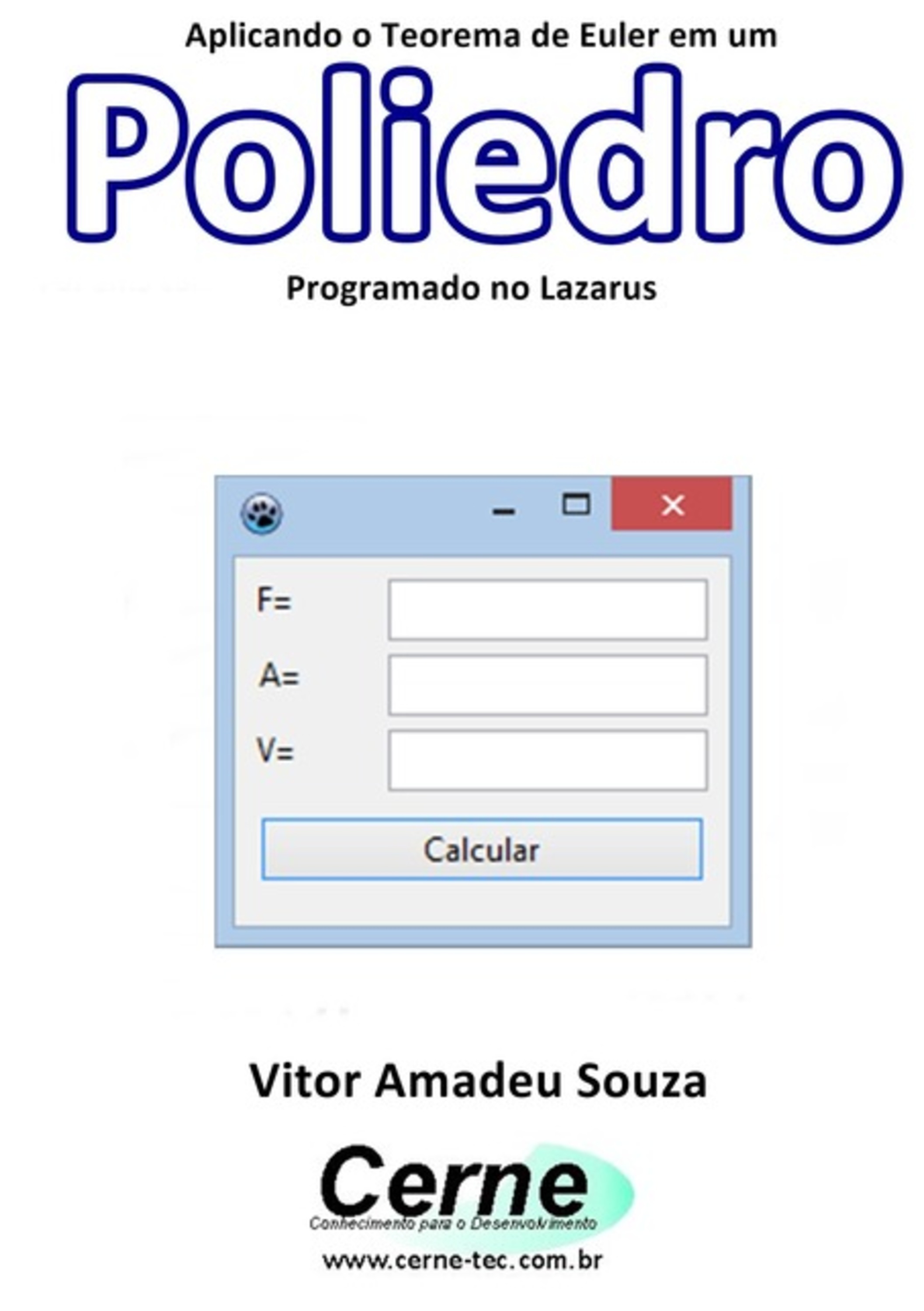 Aplicando o Teorema de Euler em um

Poliedro

Programado no Lazarus

F=

A=

V=

Calcular

Vitor Amadeu Souza

Cerne
Conhecimento para o Desenvolvimento

www.cerne-tec.com.br